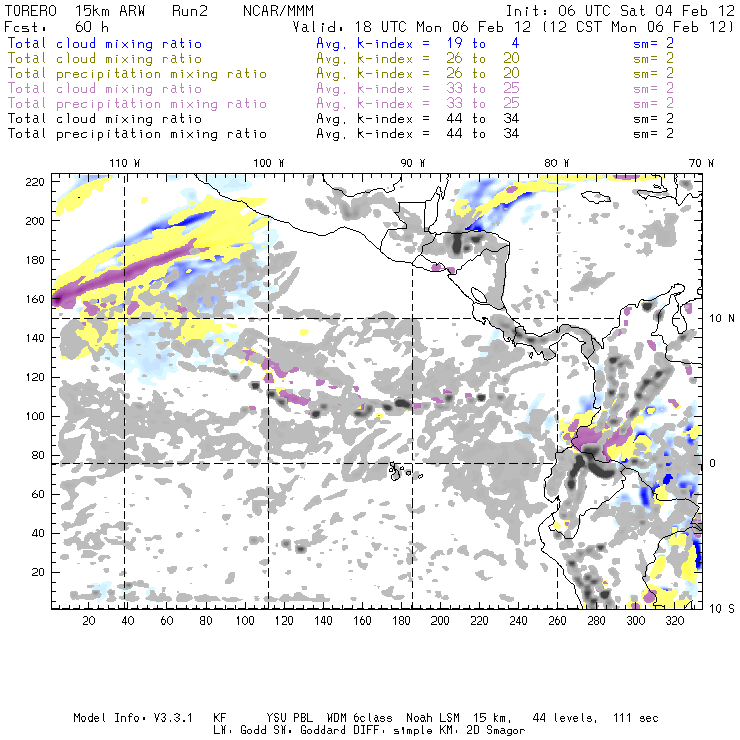 TORERO 15km ARW Run2 NCAR/MMM Init: 06 UTC Sat 04 Feb 12
Fcst: 60 h Valid: 18 UTC Mon 06 Feb 12 (12 CST Mon 06 Feb 12)
Total cloud mixing ratio Avg. k-index = 19 to 4 sm= 2
Total cloud mixing ratio Avg. k-index = 26 to 20 sm= 2
Total precipitation mixing ratio Avg. k-index = 26 to 20 sm= 2
Total cloud mixing ratio Avg. k-index = 33 to 25 sm= 2
Total precipitation mixing ratio Avg. k-index = 33 to 25 sm= 2
Total cloud mixing ratio Avg. k-index = 44 to 34 sm= 2
Total precipitation mixing ratio Avg. k-index = 44 to 34 sm= 2

110 W 100 W 90 W 80 W 70 W

220
200
180
160
140
120
100
80
60
40
20

10 N
0
10 S

20 40 60 80 100 120 140 160 180 200 220 240 260 280 300 320

Model Info: V3.3.1 KF YSU PBL WDM 6class Noah LSM 15 km, 44 levels, 111 sec
LW: Godd SW: Goddard DIFF: simple KM: 2D Smagor